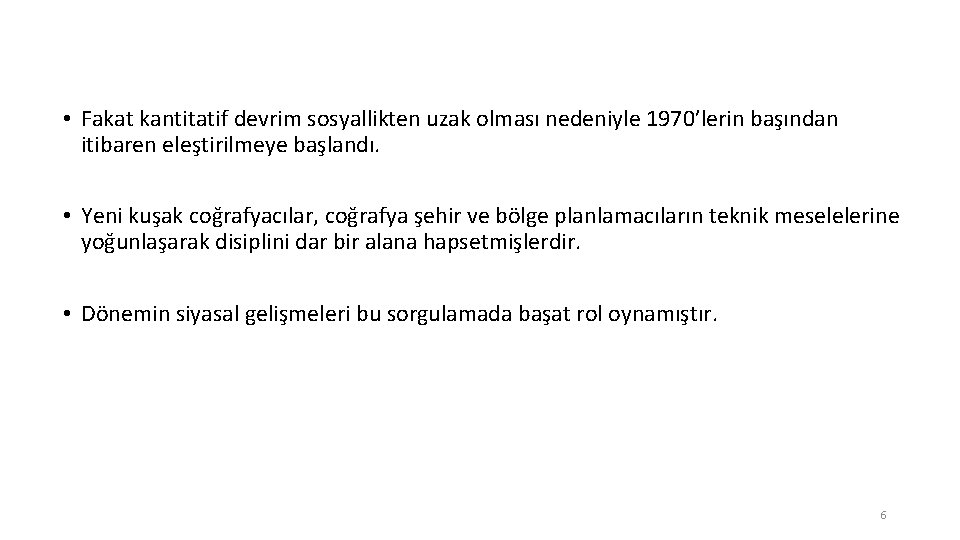 • Fakat kantitatif devrim sosyallikten uzak olması nedeniyle 1970’lerin başından itibaren eleştirilmeye başlandı.

• Yeni kuşak coğrafyacılar, coğrafya şehir ve bölge planlamacıların teknik meselelerine yoğunlaşarak disiplini dar bir alana hapsetmişlerdir.

• Dönemin siyasal gelişmeleri bu sorgulamada başat rol oynamıştır.

6